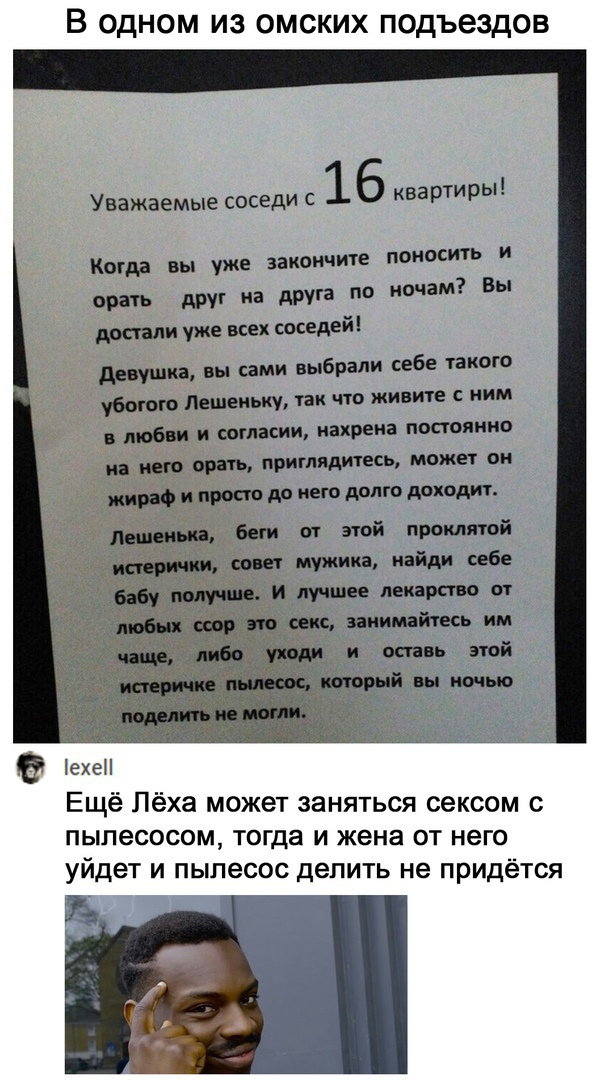 В одном из омских подъездов

Уважаемые соседи с 16 квартиры!

Когда вы уже закончите поносить и орать друг на друга по ночам? Вы достали уже всех соседей!

Девушка, вы сами выбрали себе такого убогого Лешеньку, так что живите с ним в любви и согласии, нахрена постоянно на него орать, приглядитесь, может он жираф и просто до него долго доходит.

Лешенька, беги от этой проклятой истерички, совет мужика, найди себе бабу получше. И лучшее лекарство от любых ссор это секс, занимайтесь им чаще, либо уходи и оставь этой истеричке пылесос, который вы ночью поделить не могли.

lexell

Ещё Лёха может заняться сексом с пылесосом, тогда и жена от него уйдет и пылесос делить не придётся